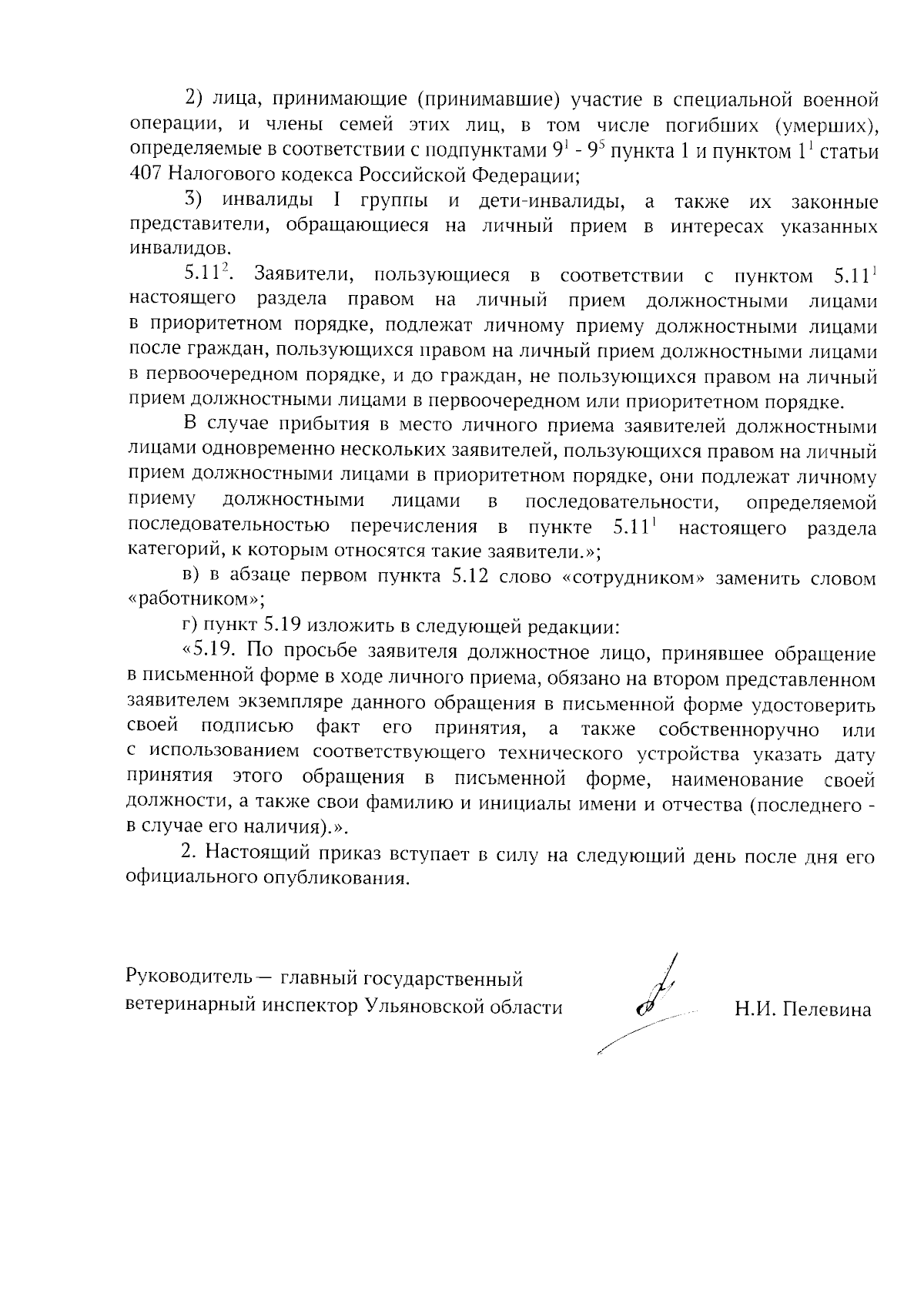 2) лица, принимающие (принимавшие) участие в специальной военной операции, и члены семей этих лиц, в том числе погибших (умерших), определяемые в соответствии с подпунктами $9^{1}$ - $9^{5}$ пункта 1 и пунктом $1^{1}$ статьи 407 Налогового кодекса Российской Федерации;

3) инвалиды I группы и дети-инвалиды, а также их законные представители, обращающиеся на личный прием в интересах указанных инвалидов.

$5.11^{2}$. Заявители, пользующиеся в соответствии с пунктом $5.11^{1}$ настоящего раздела правом на личный прием должностными лицами в приоритетном порядке, подлежат личному приему должностными лицами после граждан, пользующихся правом на личный прием должностными лицами в первоочередном порядке, и до граждан, не пользующихся правом на личный прием должностными лицами в первоочередном или приоритетном порядке.

В случае прибытия в место личного приема заявителей должностными лицами одновременно нескольких заявителей, пользующихся правом на личный прием должностными лицами в приоритетном порядке, они подлежат личному приему должностными лицами в последовательности, определяемой последовательностью перечисления в пункте $5.11^{1}$ настоящего раздела категорий, к которым относятся такие заявители.»;

в) в абзаце первом пункта 5.12 слово «сотрудником» заменить словом «работником»;

г) пункт 5.19 изложить в следующей редакции:

«5.19. По просьбе заявителя должностное лицо, принявшее обращение в письменной форме в ходе личного приема, обязано на втором представленном заявителем экземпляре данного обращения в письменной форме удостоверить своей подписью факт его принятия, а также собственноручно или с использованием соответствующего технического устройства указать дату принятия этого обращения в письменной форме, наименование своей должности, а также свои фамилию и инициалы имени и отчества (последнего - в случае его наличия).».

2. Настоящий приказ вступает в силу на следующий день после дня его официального опубликования.

Руководитель — главный государственный
ветеринарный инспектор Ульяновской области

Н.И. Пелевина